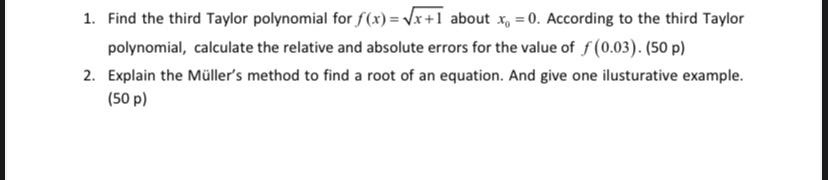 1. Find the third Taylor polynomial for $f(x)=\sqrt{x+1}$ about $x_0=0$. According to the third Taylor polynomial, calculate the relative and absolute errors for the value of $f(0.03)$. (50 p)

2. Explain the Müller's method to find a root of an equation. And give one ilusturative example. (50 p)